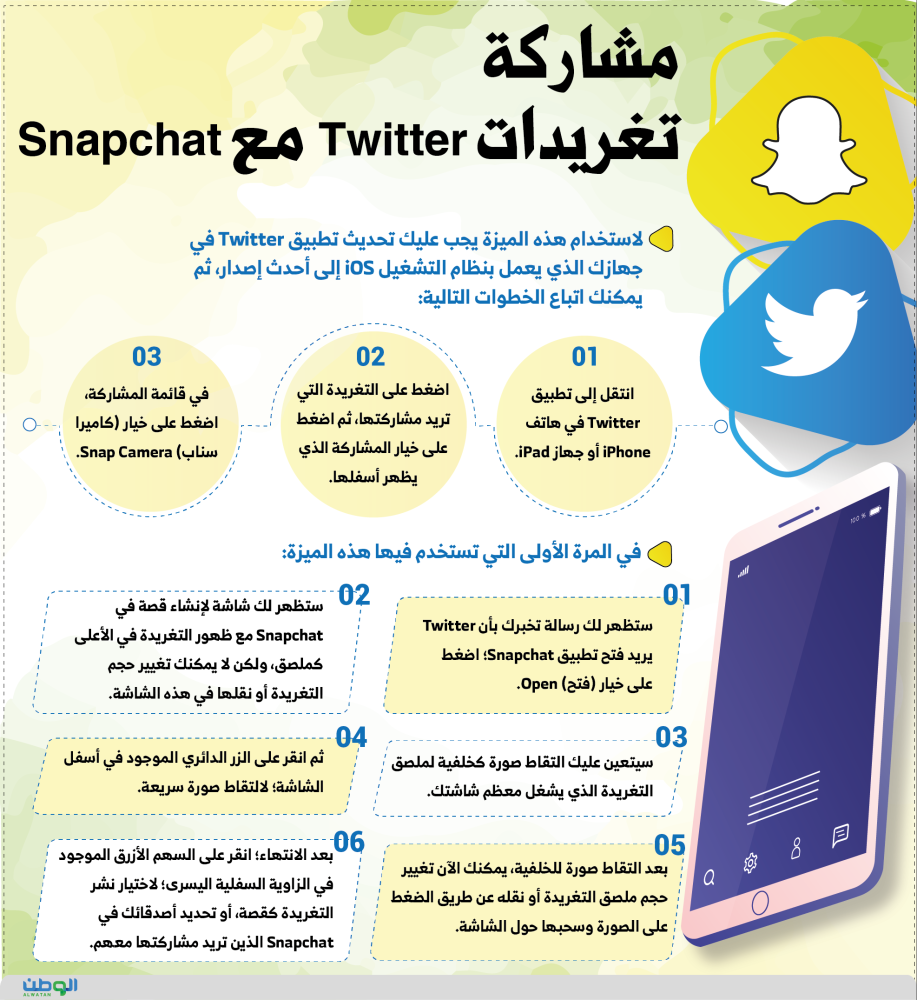 مشاركة
تغريدات Twitter مع Snapchat

لاستخدام هذه الميزة يجب عليك تحديث تطبيق Twitter في جهازك الذي يعمل بنظام التشغيل iOS إلى أحدث إصدار، ثم يمكنك اتباع الخطوات التالية:

01
انتقل إلى تطبيق Twitter في هاتف iPhone أو جهاز iPad.

02
اضغط على التغريدة التي تريد مشاركتها، ثم اضغط على خيار المشاركة الذي يظهر أسفلها.

03
في قائمة المشاركة، اضغط على خيار (كاميرا سناب) Snap Camera.

في المرة الأولى التي تستخدم فيها هذه الميزة:

01
ستظهر لك رسالة تخبرك بأن Twitter يريد فتح تطبيق Snapchat؛ اضغط على خيار (فتح) Open.

02
ستظهر لك شاشة لإنشاء قصة في Snapchat مع ظهور التغريدة في الأعلى كملصق، ولكن لا يمكنك تغيير حجم التغريدة أو نقلها في هذه الشاشة.

03
سيتعين عليك التقاط صورة كخلفية لملصق التغريدة الذي يشغل معظم شاشتك.

04
ثم انقر على الزر الدائري الموجود في أسفل الشاشة؛ لالتقاط صورة سريعة.

05
بعد التقاط صورة للخلفية، يمكنك الآن تغيير حجم ملصق التغريدة أو نقله عن طريق الضغط على الصورة وسحبها حول الشاشة.

06
بعد الانتهاء؛ انقر على السهم الأزرق الموجود في الزاوية السفلية اليسرى؛ لاختيار نشر التغريدة كقصة، أو تحديد أصدقائك في Snapchat الذين تريد مشاركتها معهم.

الوطن
ALWATAN